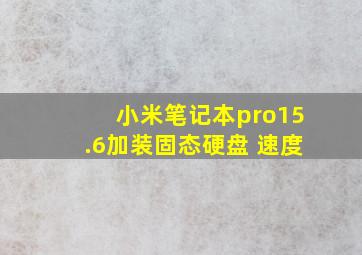 小米笔记本pro15.6加装固态硬盘 速度